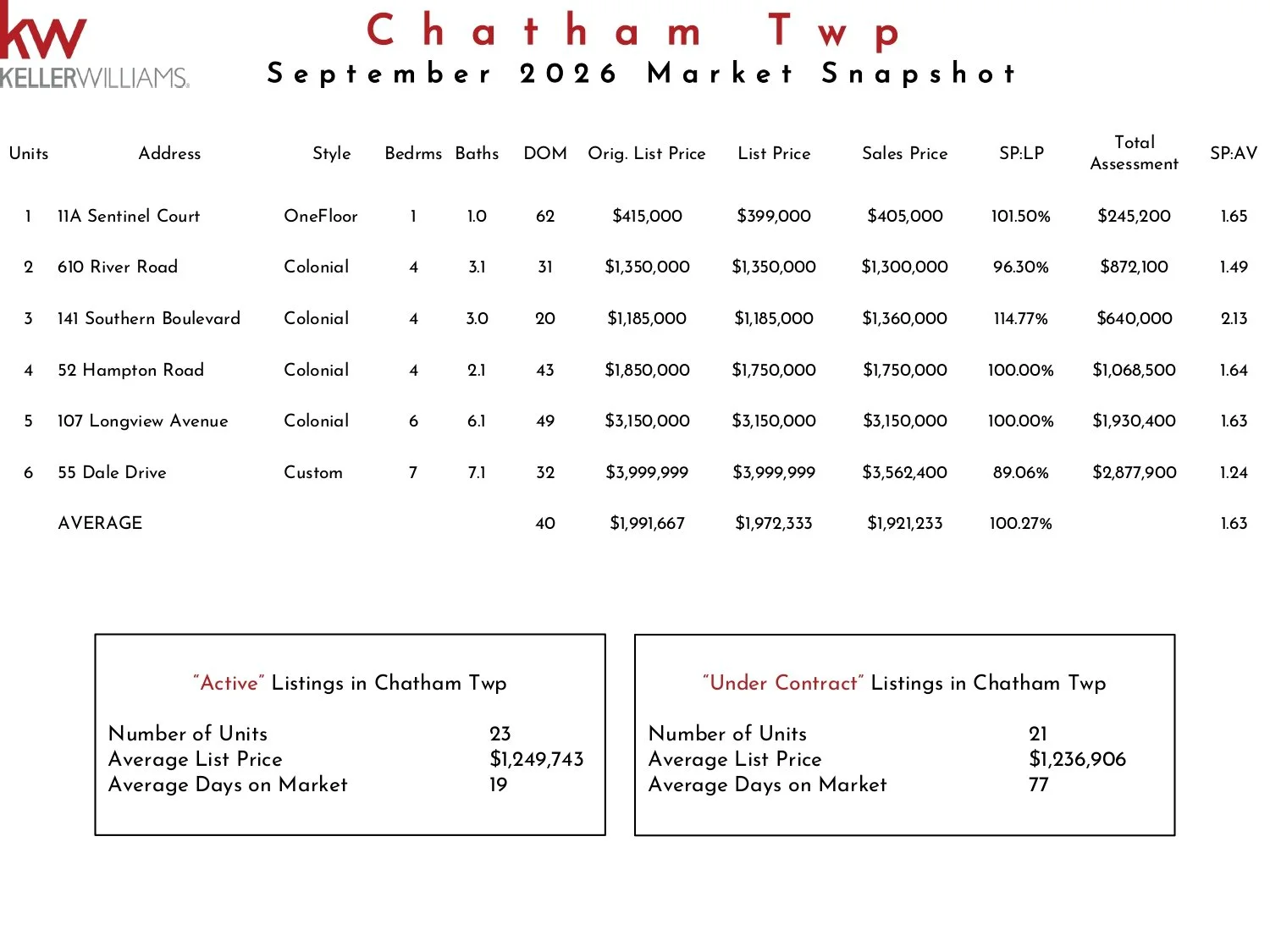 kw
KELLERWILLIAMS.

Chatham Twp
September 2026 Market Snapshot

| Units | Address | Style | Bedrms | Baths | DOM | Orig. List Price | List Price | Sales Price | SP:LP | Total Assessment | SP:AV |
|---|---|---|---|---|---|---|---|---|---|---|---|
| 1 | 11A Sentinel Court | OneFloor | 1 | 1.0 | 62 | $415,000 | $399,000 | $405,000 | 101.50% | $245,200 | 1.65 |
| 2 | 610 River Road | Colonial | 4 | 3.1 | 31 | $1,350,000 | $1,350,000 | $1,300,000 | 96.30% | $872,100 | 1.49 |
| 3 | 141 Southern Boulevard | Colonial | 4 | 3.0 | 20 | $1,185,000 | $1,185,000 | $1,360,000 | 114.77% | $640,000 | 2.13 |
| 4 | 52 Hampton Road | Colonial | 4 | 2.1 | 43 | $1,850,000 | $1,750,000 | $1,750,000 | 100.00% | $1,068,500 | 1.64 |
| 5 | 107 Longview Avenue | Colonial | 6 | 6.1 | 49 | $3,150,000 | $3,150,000 | $3,150,000 | 100.00% | $1,930,400 | 1.63 |
| 6 | 55 Dale Drive | Custom | 7 | 7.1 | 32 | $3,999,999 | $3,999,999 | $3,562,400 | 89.06% | $2,877,900 | 1.24 |
|  | AVERAGE |  |  |  | 40 | $1,991,667 | $1,972,333 | $1,921,233 | 100.27% |  | 1.63 |

"Active" Listings in Chatham Twp

Number of Units 23
Average List Price $1,249,743
Average Days on Market 19

"Under Contract" Listings in Chatham Twp

Number of Units 21
Average List Price $1,236,906
Average Days on Market 77